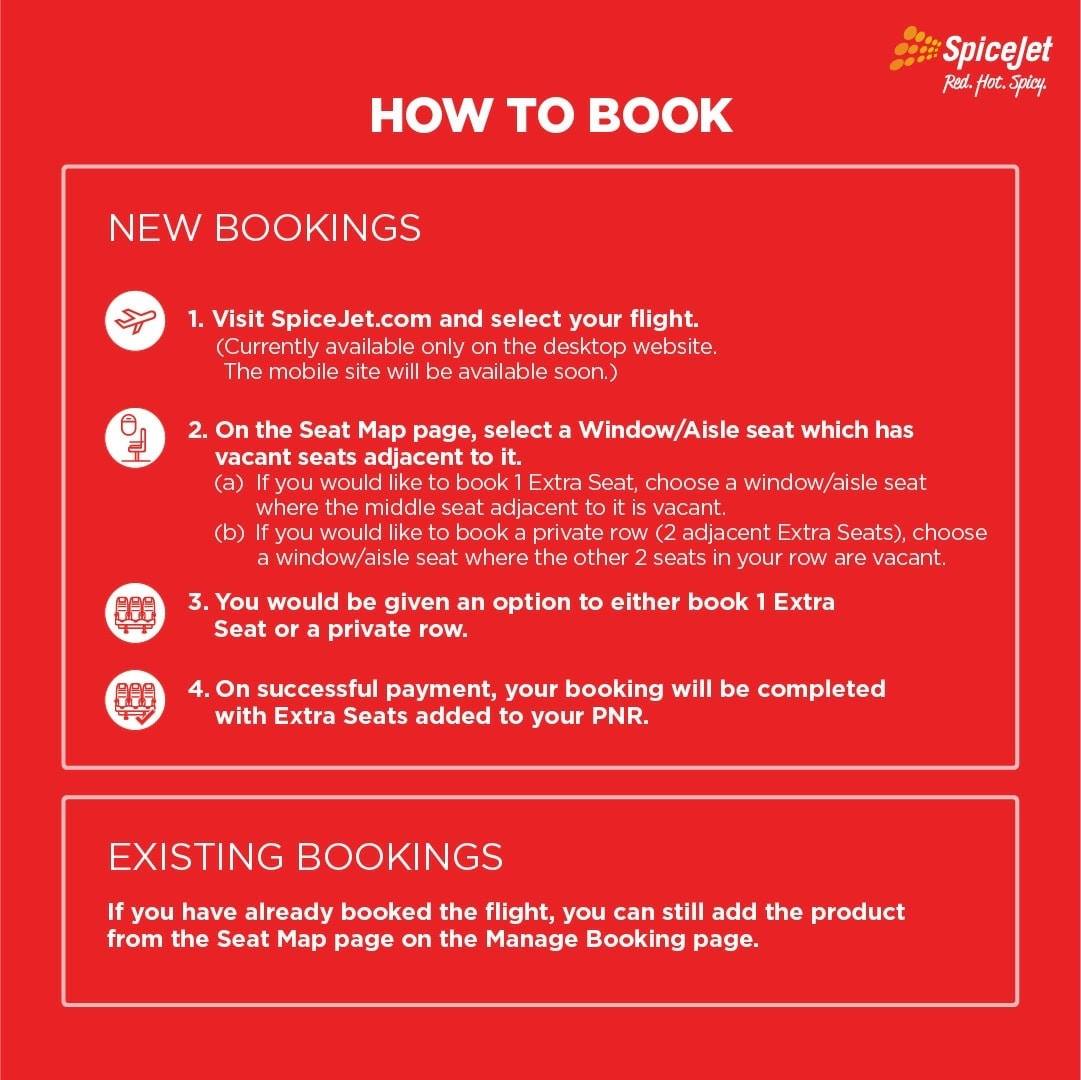 SpiceJet
Red. Hot. Spicy.

HOW TO BOOK

NEW BOOKINGS

1. Visit SpiceJet.com and select your flight.
(Currently available only on the desktop website. The mobile site will be available soon.)

2. On the Seat Map page, select a Window/Aisle seat which has vacant seats adjacent to it.
(a) If you would like to book 1 Extra Seat, choose a window/aisle seat where the middle seat adjacent to it is vacant.
(b) If you would like to book a private row (2 adjacent Extra Seats), choose a window/aisle seat where the other 2 seats in your row are vacant.

3. You would be given an option to either book 1 Extra Seat or a private row.

4. On successful payment, your booking will be completed with Extra Seats added to your PNR.

EXISTING BOOKINGS

If you have already booked the flight, you can still add the product from the Seat Map page on the Manage Booking page.